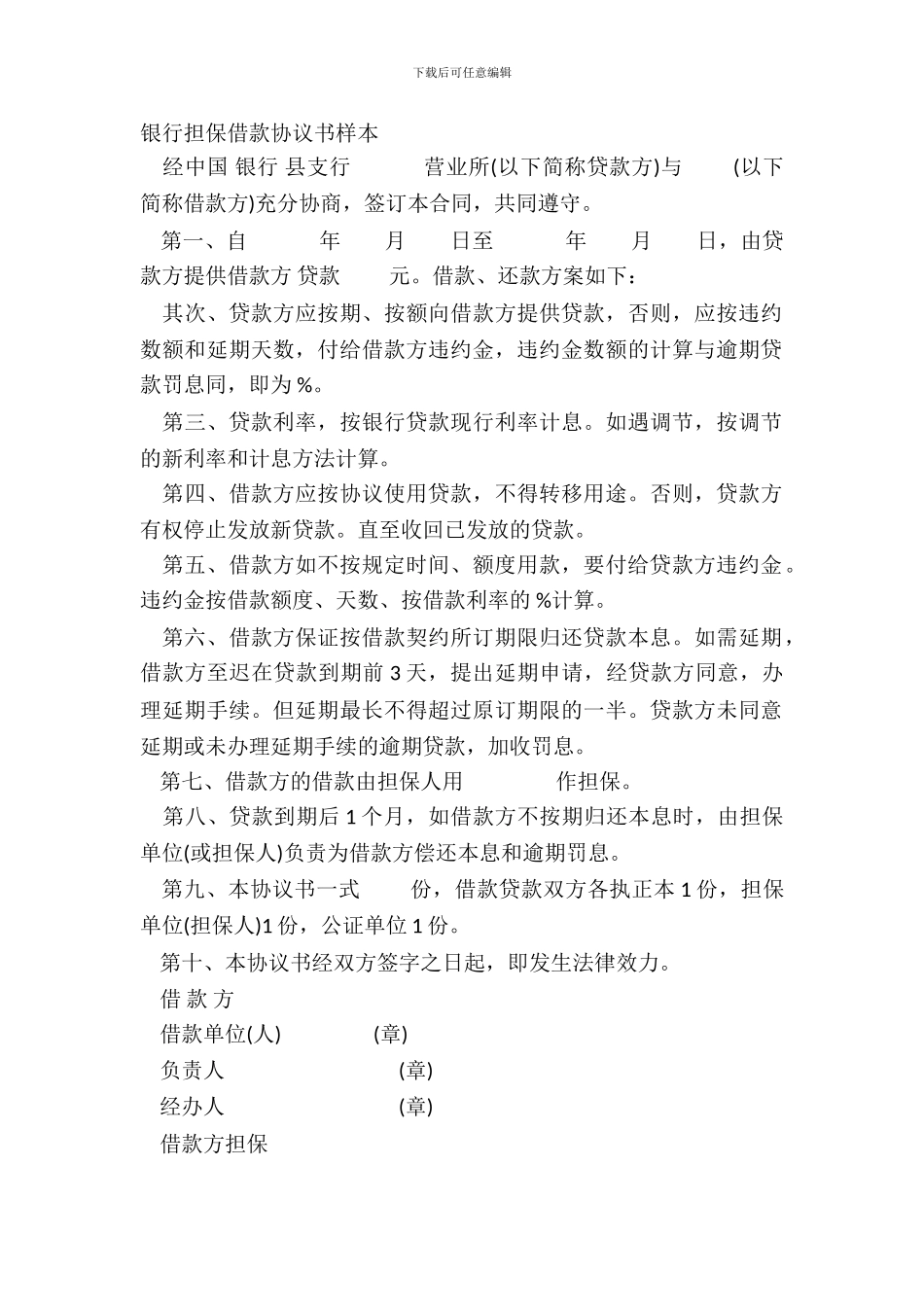 下载后可任意编辑

银行担保借款协议书样本

经中国 银行 县支行 营业所(以下简称贷款方)与 (以下简称借款方)充分协商，签订本合同，共同遵守。

第一、自 年 月 日至 年 月 日，由贷款方提供借款方 贷款 元。借款、还款方案如下：

其次、贷款方应按期、按额向借款方提供贷款，否则，应按违约数额和延期天数，付给借款方违约金，违约金数额的计算与逾期贷款罚息同，即为 %。

第三、贷款利率，按银行贷款现行利率计息。如遇调节，按调节的新利率和计息方法计算。

第四、借款方应按协议使用贷款，不得转移用途。否则，贷款方有权停止发放新贷款。直至收回已发放的贷款。

第五、借款方如不按规定时间、额度用款，要付给贷款方违约金。违约金按借款额度、天数、按借款利率的 %计算。

第六、借款方保证按借款契约所订期限归还贷款本息。如需延期，借款方至迟在贷款到期前 3 天，提出延期申请，经贷款方同意，办理延期手续。但延期最长不得超过原订期限的一半。贷款方未同意延期或未办理延期手续的逾期贷款，加收罚息。

第七、借款方的借款由担保人用 作担保。

第八、贷款到期后 1 个月，如借款方不按期归还本息时，由担保单位(或担保人)负责为借款方偿还本息和逾期罚息。

第九、本协议书一式 份，借款贷款双方各执正本 1 份，担保单位(担保人)1 份，公证单位 1 份。

第十、本协议书经双方签字之日起，即发生法律效力。

借 款 方

借款单位(人) (章)

负责人 (章)

经办人 (章)

借款方担保